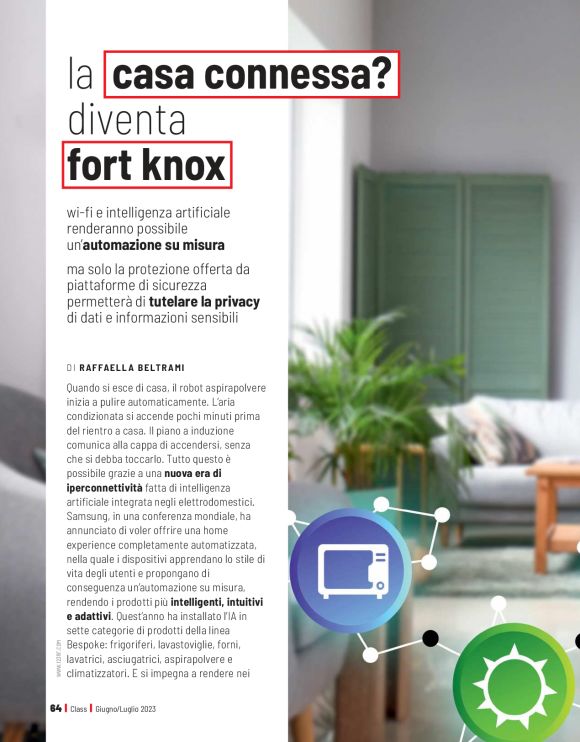 la casa connessa? diventa fort knox

wi-fi e intelligenza artificiale renderanno possibile un'automazione su misura

ma solo la protezione offerta da piattaforme di sicurezza permetterà di tutelare la privacy di dati e informazioni sensibili

DI RAFFAELLA BELTRAMI

Quando si esce di casa, il robot aspirapolvere inizia a pulire automaticamente. L'aria condizionata si accende pochi minuti prima del rientro a casa. Il piano a induzione comunica alla cappa di accendersi, senza che si debba toccarlo. Tutto questo è possibile grazie a una nuova era di iperconnettività fatta di intelligenza artificiale integrata negli elettrodomestici. Samsung, in una conferenza mondiale, ha annunciato di voler offrire una home experience completamente automatizzata, nella quale i dispositivi apprendano lo stile di vita degli utenti e propongano di conseguenza un'automazione su misura, rendendo i prodotti più intelligenti, intuitivi e adattivi. Quest'anno ha installato l'IA in sette categorie di prodotti della linea Bespoke: frigoriferi, lavastoviglie, forni, lavatrici, asciugatrici, aspirapolvere e climatizzatori. E si impegna a rendere nei

www.123rf.com

64 | Class | Giugno/Luglio 2023